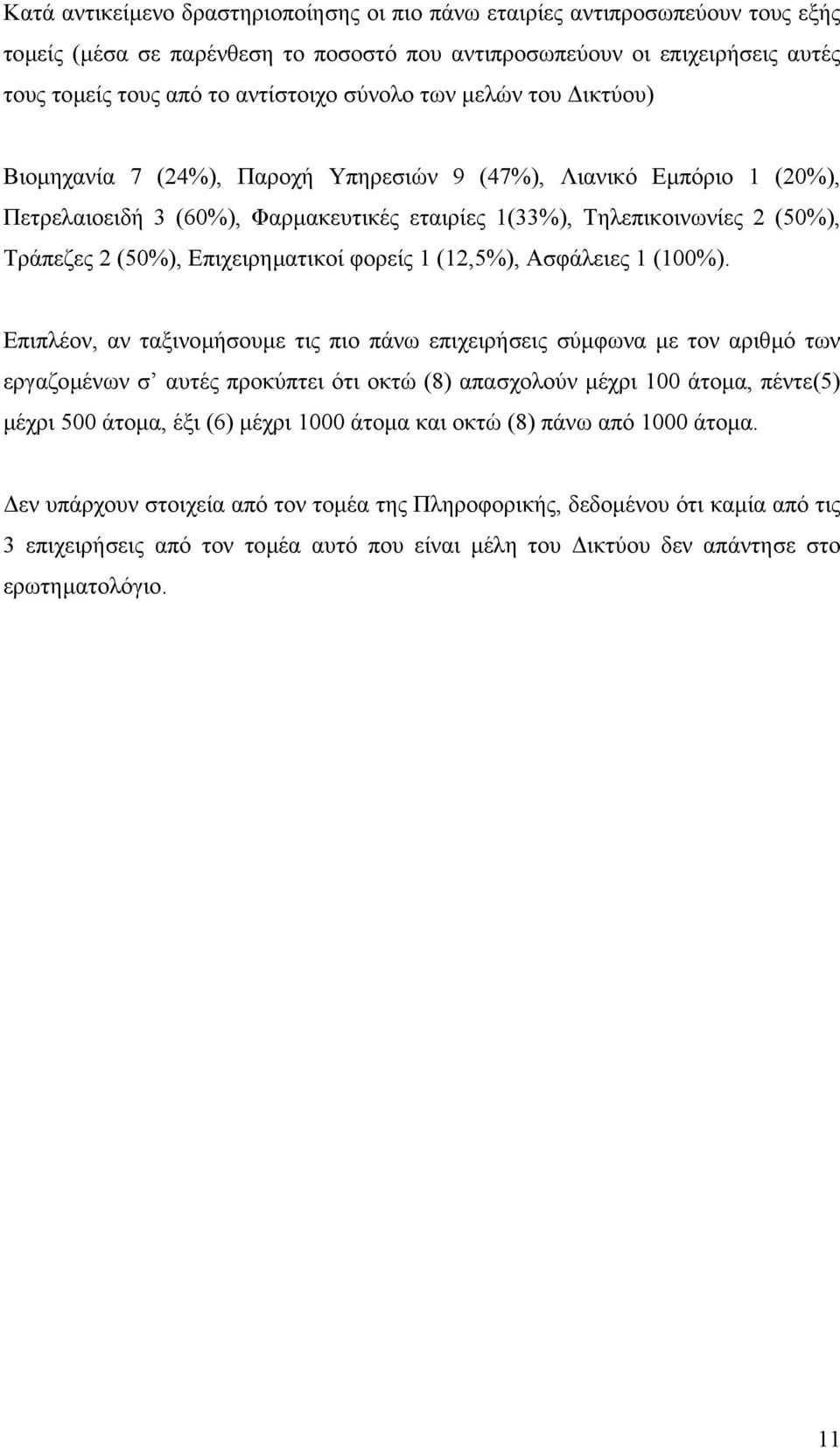 Κατά αντικείμενο δραστηριοποίησης οι πιο πάνω εταιρίες αντιπροσωπεύουν τους εξής τομείς (μέσα σε παρένθεση το ποσοστό που αντιπροσωπεύουν οι επιχειρήσεις αυτές τους τομείς τους από το αντίστοιχο σύνολο των μελών του Δικτύου)

Βιομηχανία 7 (24%), Παροχή Υπηρεσιών 9 (47%), Λιανικό Εμπόριο 1 (20%), Πετρελαιοειδή 3 (60%), Φαρμακευτικές εταιρίες 1(33%), Τηλεπικοινωνίες 2 (50%), Τράπεζες 2 (50%), Επιχειρηματικοί φορείς 1 (12,5%), Ασφάλειες 1 (100%).

Επιπλέον, αν ταξινομήσουμε τις πιο πάνω επιχειρήσεις σύμφωνα με τον αριθμό των εργαζομένων σ’ αυτές προκύπτει ότι οκτώ (8) απασχολούν μέχρι 100 άτομα, πέντε(5) μέχρι 500 άτομα, έξι (6) μέχρι 1000 άτομα και οκτώ (8) πάνω από 1000 άτομα.

Δεν υπάρχουν στοιχεία από τον τομέα της Πληροφορικής, δεδομένου ότι καμία από τις 3 επιχειρήσεις από τον τομέα αυτό που είναι μέλη του Δικτύου δεν απάντησε στο ερωτηματολόγιο.

11